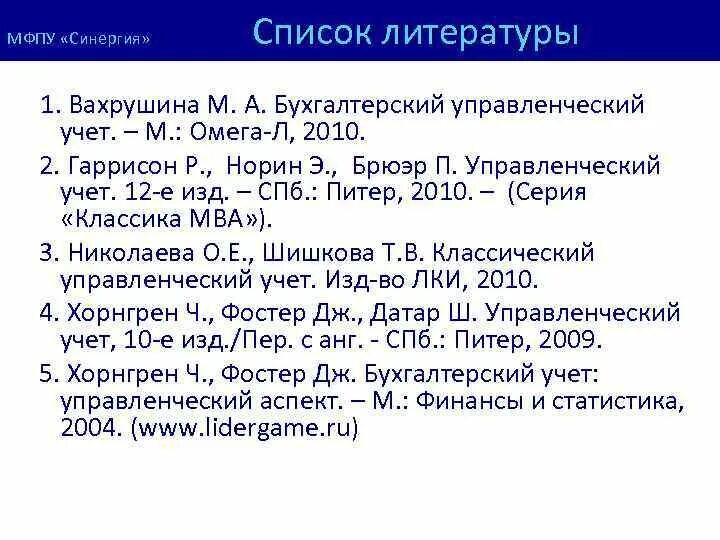 МФПУ «Синергия»

Список литературы

1. Вахрушина М. А. Бухгалтерский управленческий учет. – М.: Омега-Л, 2010.

2. Гаррисон Р., Норин Э., Брюэр П. Управленческий учет. 12-е изд. – СПб.: Питер, 2010. – (Серия «Классика МВА»).

3. Николаева О.Е., Шишкова Т.В. Классический управленческий учет. Изд-во ЛКИ, 2010.

4. Хорнгрен Ч., Фостер Дж., Датар Ш. Управленческий учет, 10-е изд./Пер. с анг. - СПб.: Питер, 2009.

5. Хорнгрен Ч., Фостер Дж. Бухгалтерский учет: управленческий аспект. – М.: Финансы и статистика, 2004. (www.lidergame.ru)